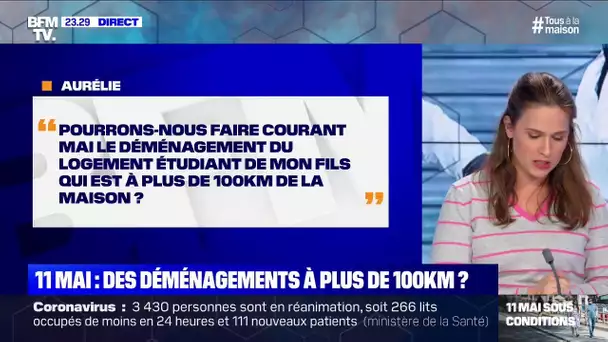 BFM TV. 23.29 DIRECT

#Tous à la maison

AURÉLIE

“ POURRONS-NOUS FAIRE COURANT MAI LE DÉMÉNAGEMENT DU LOGEMENT ÉTUDIANT DE MON FILS QUI EST À PLUS DE 100KM DE LA MAISON ? ”

11 MAI : DES DÉMÉNAGEMENTS À PLUS DE 100KM ?

Coronavirus : 3 430 personnes sont en réanimation, soit 266 lits occupés de moins en 24 heures et 111 nouveaux patients (ministère de la Santé)

11 MAI SOUS CONDITIONS